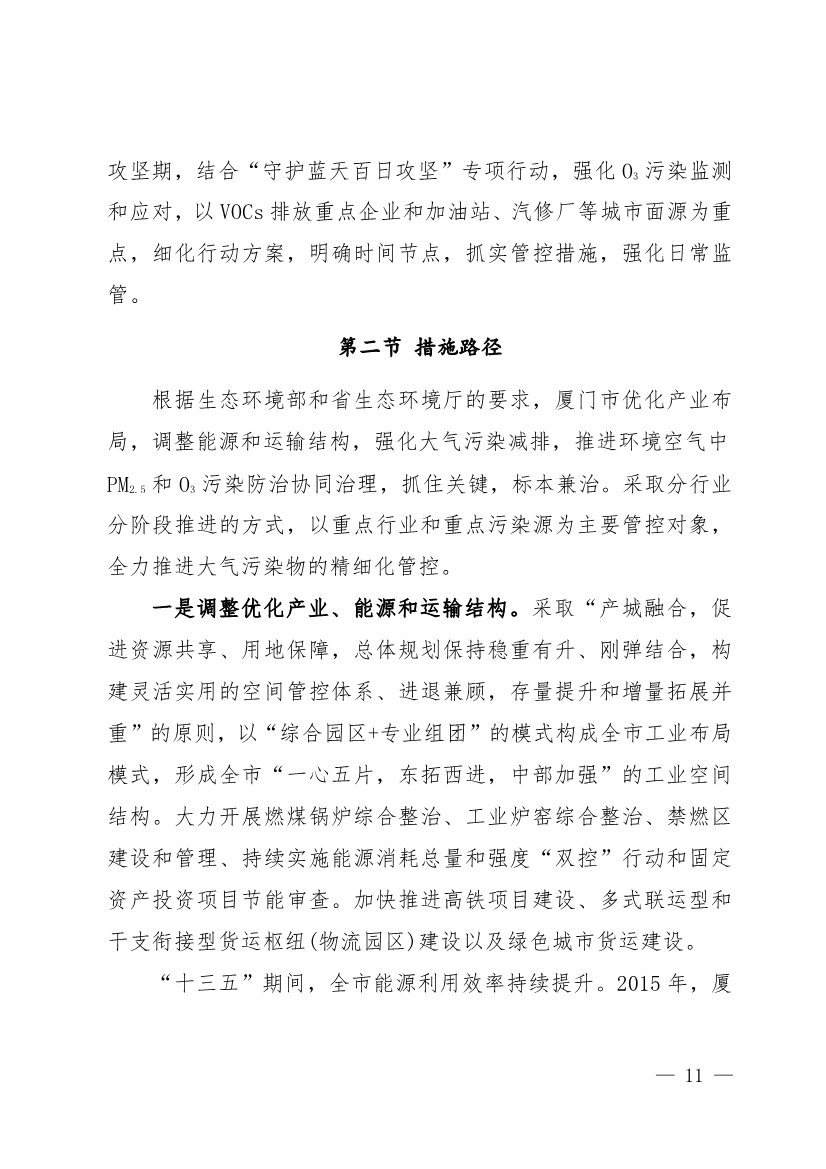 攻坚期，结合“守护蓝天百日攻坚”专项行动，强化 $O_3$ 污染监测和应对，以 VOCs 排放重点企业和加油站、汽修厂等城市面源为重点，细化行动方案，明确时间节点，抓实管控措施，强化日常监管。

第二节 措施路径

根据生态环境部和省生态环境厅的要求，厦门市优化产业布局，调整能源和运输结构，强化大气污染减排，推进环境空气中 $PM_{2.5}$ 和 $O_3$ 污染防治协同治理，抓住关键，标本兼治。采取分行业分阶段推进的方式，以重点行业和重点污染源为主要管控对象，全力推进大气污染物的精细化管控。

一是调整优化产业、能源和运输结构。采取“产城融合，促进资源共享、用地保障，总体规划保持稳重有升、刚弹结合，构建灵活实用的空间管控体系、进退兼顾，存量提升和增量拓展并重”的原则，以“综合园区+专业组团”的模式构成全市工业布局模式，形成全市“一心五片，东拓西进，中部加强”的工业空间结构。大力开展燃煤锅炉综合整治、工业炉窑综合整治、禁燃区建设和管理、持续实施能源消耗总量和强度“双控”行动和固定资产投资项目节能审查。加快推进高铁项目建设、多式联运型和干支衔接型货运枢纽(物流园区)建设以及绿色城市货运建设。

“十三五”期间，全市能源利用效率持续提升。2015 年，厦

— 11 —